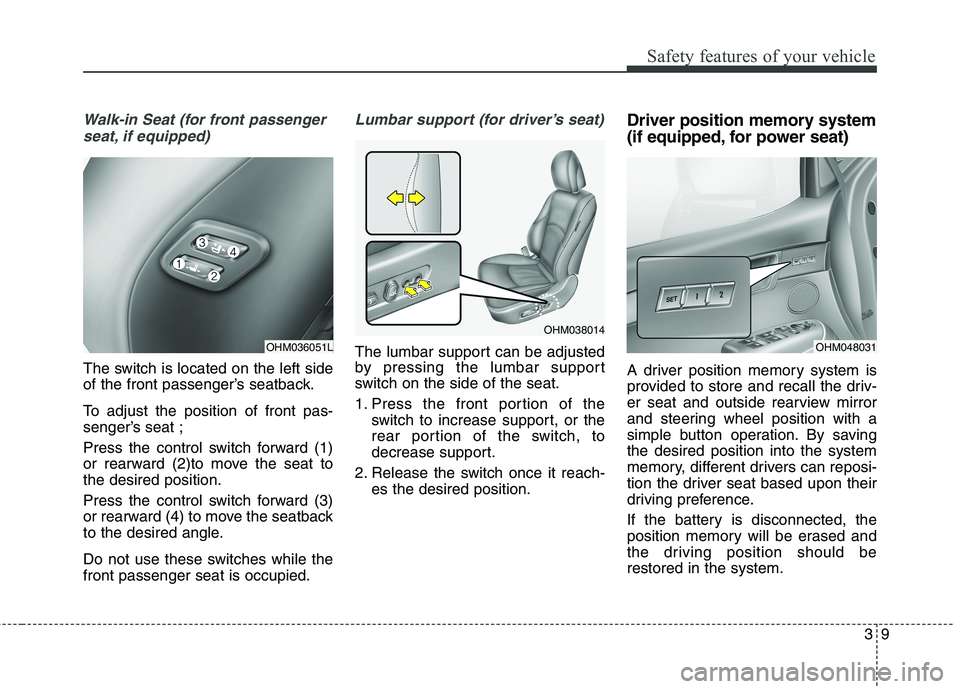 Safety features of your vehicle

Walk-in Seat (for front passenger seat, if equipped)

3
4
1
2

OHM036051L

The switch is located on the left side of the front passenger's seatback.

To adjust the position of front passenger's seat ;

Press the control switch forward (1) or rearward (2)to move the seat to the desired position.

Press the control switch forward (3) or rearward (4) to move the seatback to the desired angle.

Do not use these switches while the front passenger seat is occupied.

Lumbar support (for driver's seat)

OHM038014

The lumbar support can be adjusted by pressing the lumbar support switch on the side of the seat.

1. Press the front portion of the switch to increase support, or the rear portion of the switch, to decrease support.

2. Release the switch once it reaches the desired position.

Driver position memory system (if equipped, for power seat)

SET
1
2

OHM048031

A driver position memory system is provided to store and recall the driver seat and outside rearview mirror and steering wheel position with a simple button operation. By saving the desired position into the system memory, different drivers can reposition the driver seat based upon their driving preference.

If the battery is disconnected, the position memory will be erased and the driving position should be restored in the system.

3 9

carmanualsonline.info